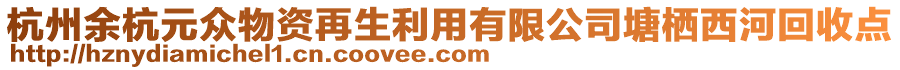 杭州余杭元众物资再生利用有限公司塘栖西河回收点
http://hznydiamichel1.cn.coovee.com